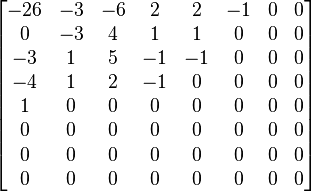 $\begin{bmatrix} -26 & -3 & -6 & 2 & 2 & -1 & 0 & 0 \\ 0 & -3 & 4 & 1 & 1 & 0 & 0 & 0 \\ -3 & 1 & 5 & -1 & -1 & 0 & 0 & 0 \\ -4 & 1 & 2 & -1 & 0 & 0 & 0 & 0 \\ 1 & 0 & 0 & 0 & 0 & 0 & 0 & 0 \\ 0 & 0 & 0 & 0 & 0 & 0 & 0 & 0 \\ 0 & 0 & 0 & 0 & 0 & 0 & 0 & 0 \\ 0 & 0 & 0 & 0 & 0 & 0 & 0 & 0 \end{bmatrix}$